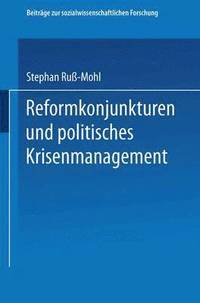 Beiträge zur sozialwissenschaftlichen Forschung

Stephan Ruß-Mohl

Reformkonjunkturen und politisches Krisenmanagement